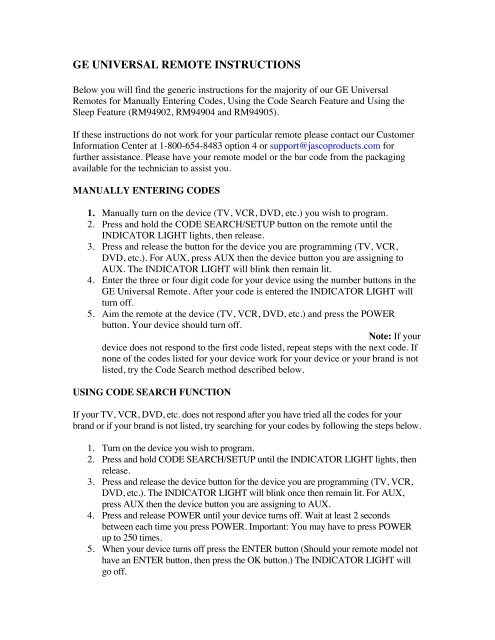 GE UNIVERSAL REMOTE INSTRUCTIONS

Below you will find the generic instructions for the majority of our GE Universal Remotes for Manually Entering Codes, Using the Code Search Feature and Using the Sleep Feature (RM94902, RM94904 and RM94905).

If these instructions do not work for your particular remote please contact our Customer Information Center at 1-800-654-8483 option 4 or support@jascoproducts.com for further assistance. Please have your remote model or the bar code from the packaging available for the technician to assist you.

MANUALLY ENTERING CODES

1. Manually turn on the device (TV, VCR, DVD, etc.) you wish to program.
2. Press and hold the CODE SEARCH/SETUP button on the remote until the INDICATOR LIGHT lights, then release.
3. Press and release the button for the device you are programming (TV, VCR, DVD, etc.). For AUX, press AUX then the device button you are assigning to AUX. The INDICATOR LIGHT will blink then remain lit.
4. Enter the three or four digit code for your device using the number buttons in the GE Universal Remote. After your code is entered the INDICATOR LIGHT will turn off.
5. Aim the remote at the device (TV, VCR, DVD, etc.) and press the POWER button. Your device should turn off.

Note: If your device does not respond to the first code listed, repeat steps with the next code. If none of the codes listed for your device work for your device or your brand is not listed, try the Code Search method described below.

USING CODE SEARCH FUNCTION

If your TV, VCR, DVD, etc. does not respond after you have tried all the codes for your brand or if your brand is not listed, try searching for your codes by following the steps below.

1. Turn on the device you wish to program.
2. Press and hold CODE SEARCH/SETUP until the INDICATOR LIGHT lights, then release.
3. Press and release the device button for the device you are programming (TV, VCR, DVD, etc.). The INDICATOR LIGHT will blink once then remain lit. For AUX, press AUX then the device button you are assigning to AUX.
4. Press and release POWER until your device turns off. Wait at least 2 seconds between each time you press POWER. Important: You may have to press POWER up to 250 times.
5. When your device turns off press the ENTER button (Should your remote model not have an ENTER button, then press the OK button.) The INDICATOR LIGHT will go off.